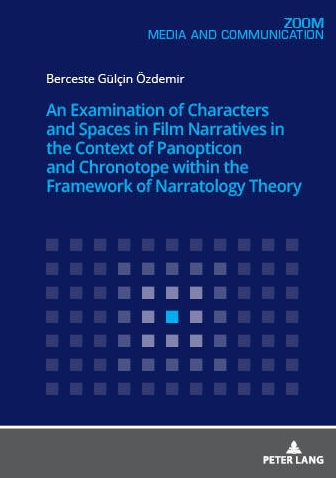 ZOOM
MEDIA AND COMMUNICATION

Berceste Gülçin Özdemir

An Examination of Characters and Spaces in Film Narratives in the Context of Panopticon and Chronotope within the Framework of Narratology Theory

PETER LANG